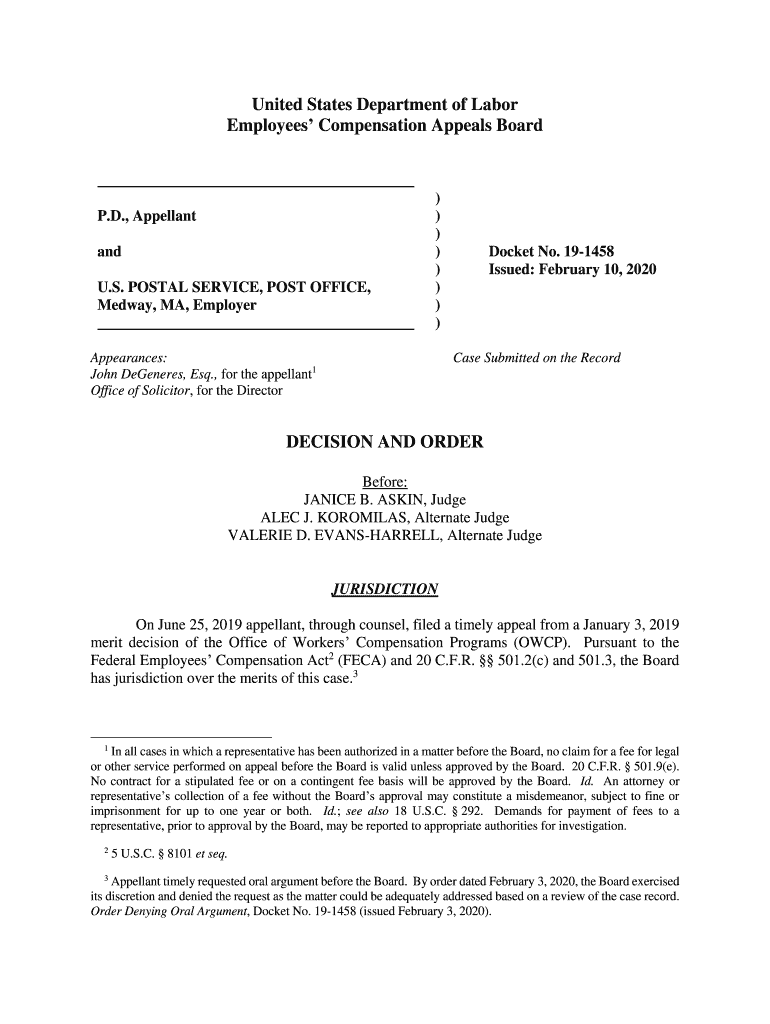 United States Department of Labor
Employees' Compensation Appeals Board

P.D., Appellant

and

U.S. POSTAL SERVICE, POST OFFICE, Medway, MA, Employer

)
)
)
)
)
)
)
)

Docket No. 19-1458
Issued: February 10, 2020

Appearances:
John DeGeneres, Esq., for the appellant$^1$
Office of Solicitor, for the Director

Case Submitted on the Record

DECISION AND ORDER

Before:
JANICE B. ASKIN, Judge
ALEC J. KOROMILAS, Alternate Judge
VALERIE D. EVANS-HARRELL, Alternate Judge

JURISDICTION

On June 25, 2019 appellant, through counsel, filed a timely appeal from a January 3, 2019 merit decision of the Office of Workers' Compensation Programs (OWCP). Pursuant to the Federal Employees' Compensation Act$^2$ (FECA) and 20 C.F.R. §§ 501.2(c) and 501.3, the Board has jurisdiction over the merits of this case.$^3$

$^1$ In all cases in which a representative has been authorized in a matter before the Board, no claim for a fee for legal or other service performed on appeal before the Board is valid unless approved by the Board. 20 C.F.R. § 501.9(e). No contract for a stipulated fee or on a contingent fee basis will be approved by the Board. Id. An attorney or representative's collection of a fee without the Board's approval may constitute a misdemeanor, subject to fine or imprisonment for up to one year or both. Id.; see also 18 U.S.C. § 292. Demands for payment of fees to a representative, prior to approval by the Board, may be reported to appropriate authorities for investigation.

$^2$ 5 U.S.C. § 8101 et seq.

$^3$ Appellant timely requested oral argument before the Board. By order dated February 3, 2020, the Board exercised its discretion and denied the request as the matter could be adequately addressed based on a review of the case record. Order Denying Oral Argument, Docket No. 19-1458 (issued February 3, 2020).